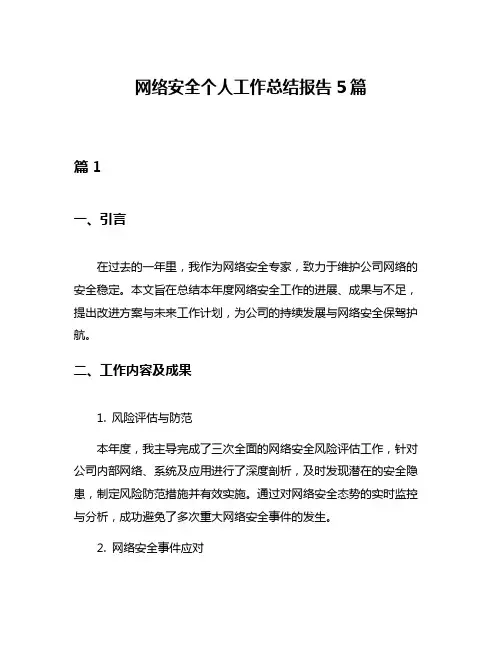 网络安全个人工作总结报告 5 篇

篇 1

一、引言

在过去的一年里，我作为网络安全专家，致力于维护公司网络的安全稳定。本文旨在总结本年度网络安全工作的进展、成果与不足，提出改进方案与未来工作计划，为公司的持续发展与网络安全保驾护航。

二、工作内容及成果

1. 风险评估与防范

本年度，我主导完成了三次全面的网络安全风险评估工作，针对公司内部网络、系统及应用进行了深度剖析，及时发现潜在的安全隐患，制定风险防范措施并有效实施。通过对网络安全态势的实时监控与分析，成功避免了多次重大网络安全事件的发生。

2. 网络安全事件应对